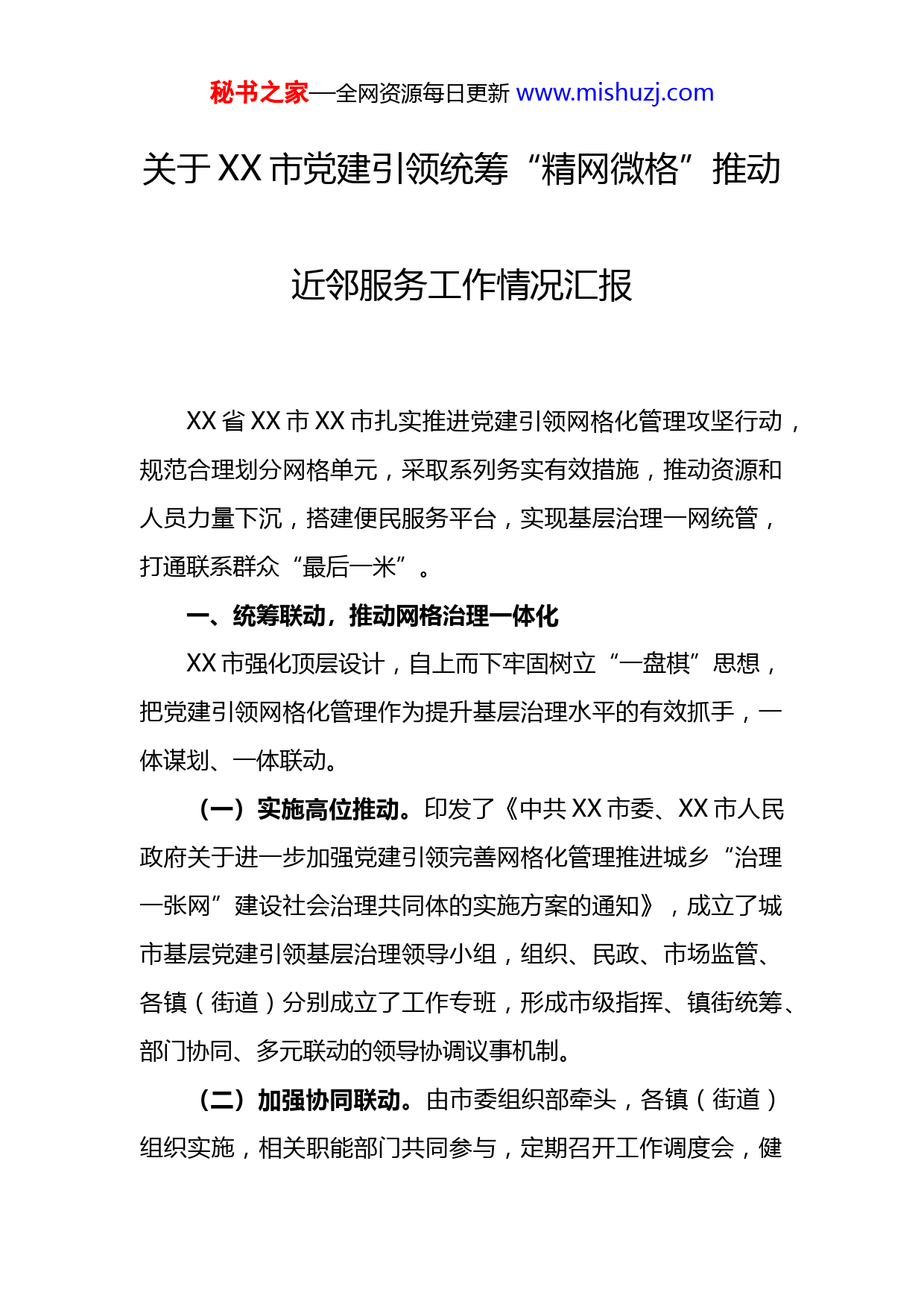 秘书之家—全网资源每日更新 www.mishuzj.com

关于XX市党建引领统筹“精网微格”推动近邻服务工作情况汇报

XX省XX市XX市扎实推进党建引领网格化管理攻坚行动，规范合理划分网格单元，采取系列务实有效措施，推动资源和人员力量下沉，搭建便民服务平台，实现基层治理一网统管，打通联系群众“最后一米”。

一、统筹联动，推动网格治理一体化

XX市强化顶层设计，自上而下牢固树立“一盘棋”思想，把党建引领网格化管理作为提升基层治理水平的有效抓手，一体谋划、一体联动。

（一）实施高位推动。印发了《中共XX市委、XX市人民政府关于进一步加强党建引领完善网格化管理推进城乡“治理一张网”建设社会治理共同体的实施方案的通知》，成立了城市基层党建引领基层治理领导小组，组织、民政、市场监管、各镇（街道）分别成立了工作专班，形成市级指挥、镇街统筹、部门协同、多元联动的领导协调议事机制。

（二）加强协同联动。由市委组织部牵头，各镇（街道）组织实施，相关职能部门共同参与，定期召开工作调度会，健